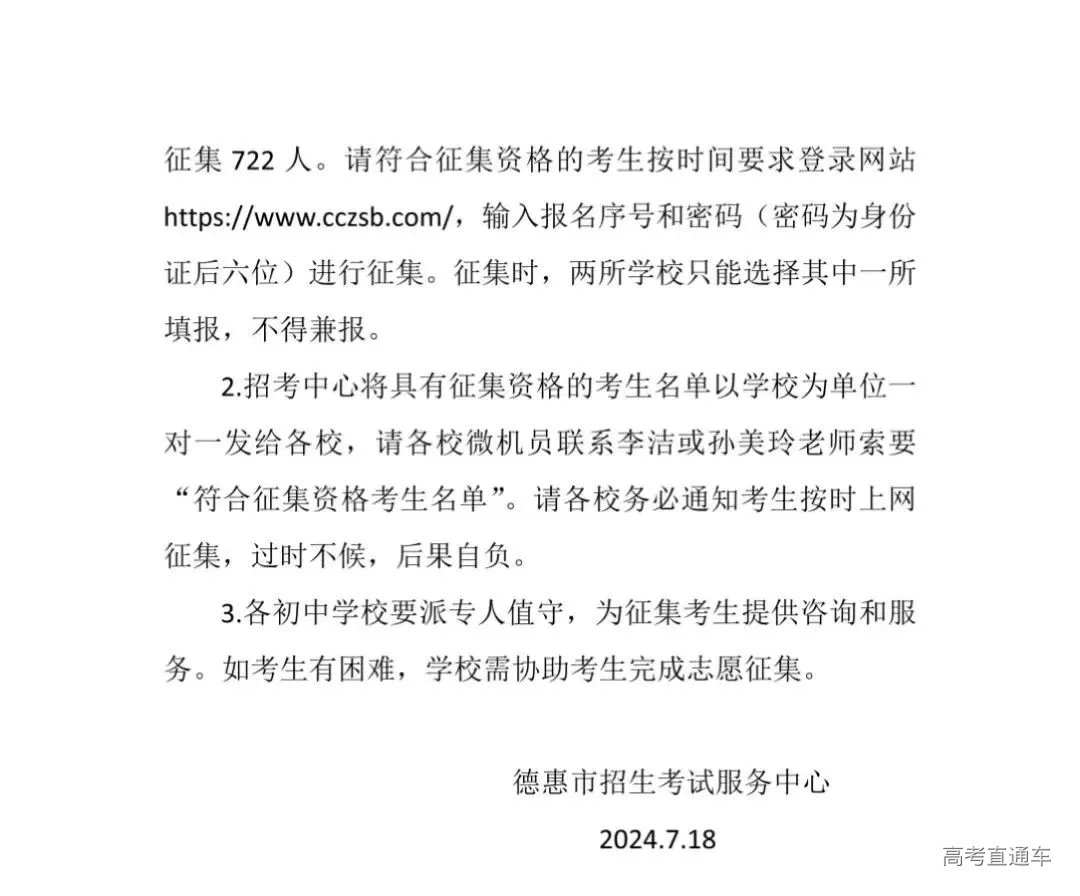 征集 722 人。请符合征集资格的考生按时间要求登录网站 https://www.cczsb.com/，输入报名序号和密码（密码为身份证后六位）进行征集。征集时，两所学校只能选择其中一所填报，不得兼报。

2.招考中心将具有征集资格的考生名单以学校为单位一对一发给各校，请各校微机员联系李洁或孙美玲老师索要“符合征集资格考生名单”。请各校务必通知考生按时上网征集，过时不候，后果自负。

3.各初中学校要派专人值守，为征集考生提供咨询和服务。如考生有困难，学校需协助考生完成志愿征集。

德惠市招生考试服务中心

2024.7.18

高考直通车